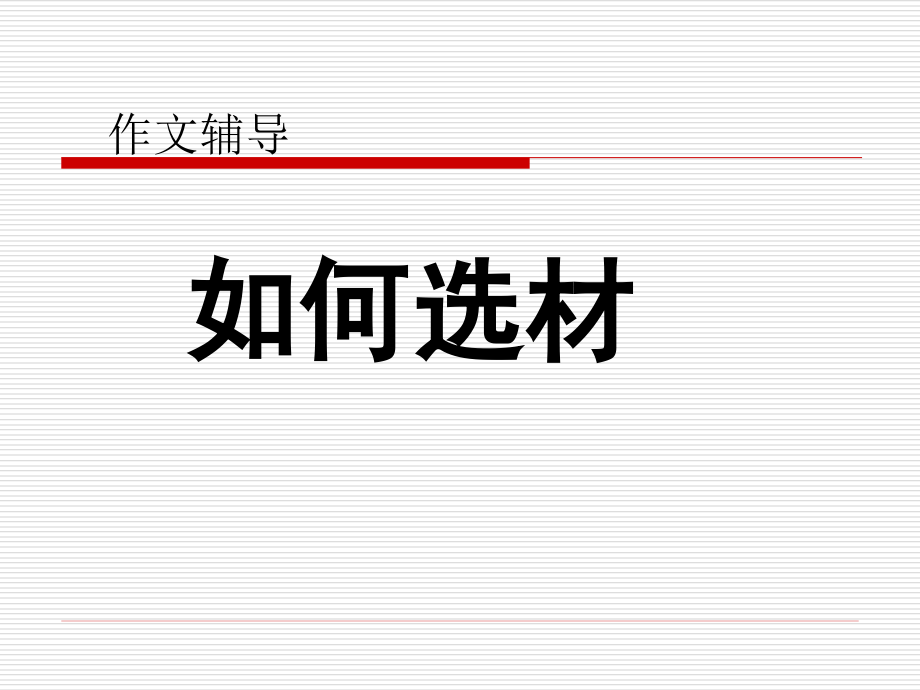 作文辅导

如何选材